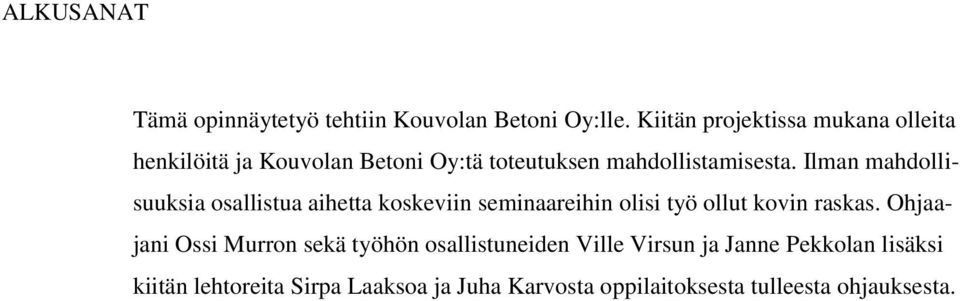 ALKUSANAT

Tämä opinnäytetyö tehtiin Kouvolan Betoni Oy:lle. Kiitän projektissa mukana olleita henkilöitä ja Kouvolan Betoni Oy:tä toteutuksen mahdollistamisesta. Ilman mahdollisuuksia osallistua aihetta koskeviin seminaareihin olisi työ ollut kovin raskas. Ohjaajani Ossi Murron sekä työhön osallistuneiden Ville Virsun ja Janne Pekkolan lisäksi kiitän lehtoreita Sirpa Laaksoa ja Juha Karvosta oppilaitoksesta tulleesta ohjauksesta.